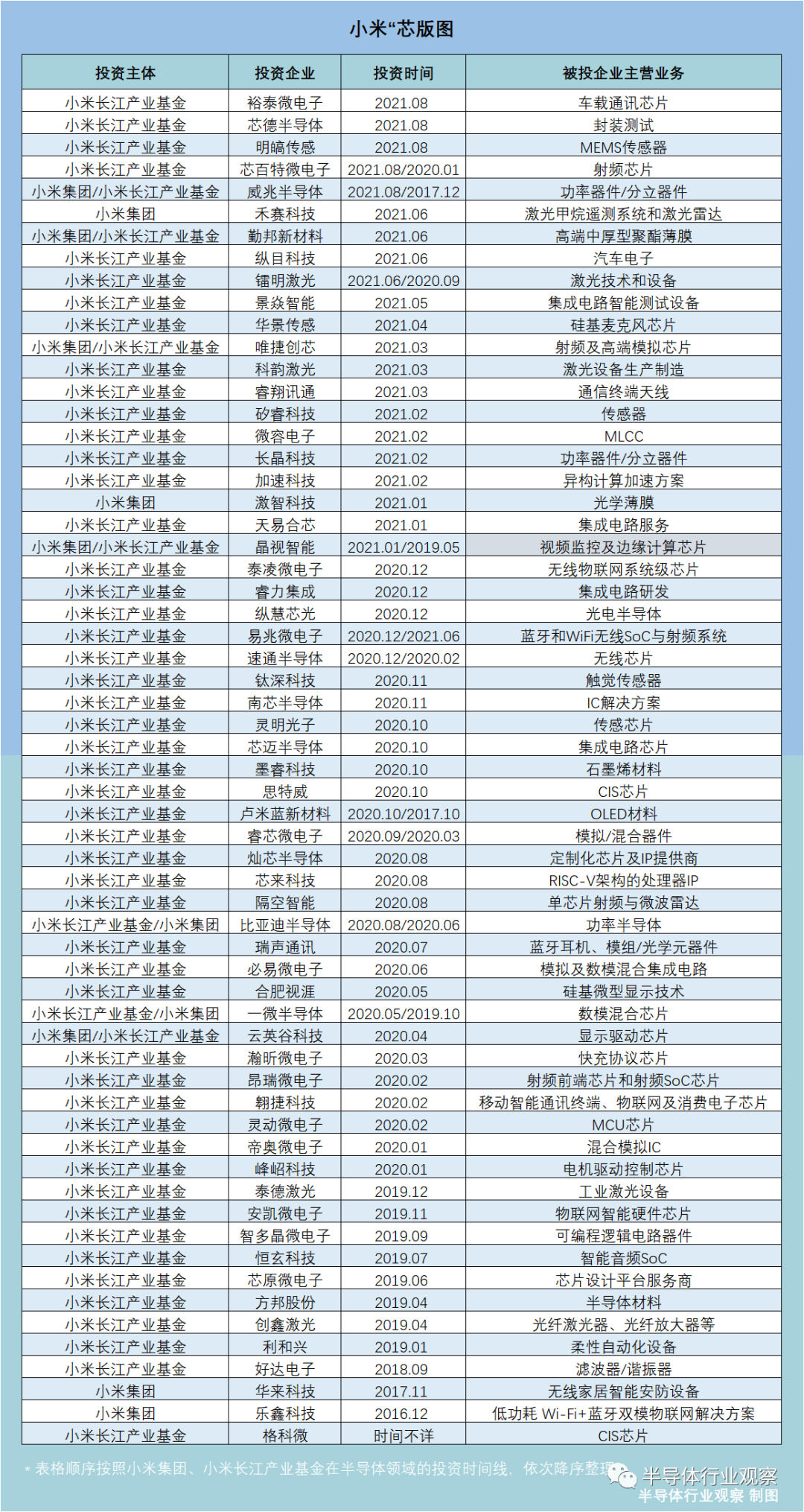 小米“芯版图

| 投资主体 | 投资企业 | 投资时间 | 被投企业主营业务 |
|---|---|---|---|
| 小米长江产业基金 | 裕泰微电子 | 2021.08 | 车载通讯芯片 |
| 小米长江产业基金 | 芯德半导体 | 2021.08 | 封装测试 |
| 小米长江产业基金 | 明皜传感 | 2021.08 | MEMS传感器 |
| 小米长江产业基金 | 芯百特微电子 | 2021.08/2020.01 | 射频芯片 |
| 小米集团/小米长江产业基金 | 威兆半导体 | 2021.08/2017.12 | 功率器件/分立器件 |
| 小米集团 | 禾赛科技 | 2021.06 | 激光甲烷遥测系统和激光雷达 |
| 小米集团/小米长江产业基金 | 勤邦新材料 | 2021.06 | 高端中厚型聚酯薄膜 |
| 小米长江产业基金 | 纵目科技 | 2021.06 | 汽车电子 |
| 小米长江产业基金 | 镭明激光 | 2021.06/2020.09 | 激光技术和设备 |
| 小米长江产业基金 | 景焱智能 | 2021.05 | 集成电路智能测试设备 |
| 小米长江产业基金 | 华景传感 | 2021.04 | 硅基麦克风芯片 |
| 小米集团/小米长江产业基金 | 唯捷创芯 | 2021.03 | 射频及高端模拟芯片 |
| 小米长江产业基金 | 科韵激光 | 2021.03 | 激光设备生产制造 |
| 小米长江产业基金 | 睿翔讯通 | 2021.03 | 通信终端天线 |
| 小米长江产业基金 | 矽睿科技 | 2021.02 | 传感器 |
| 小米长江产业基金 | 微容电子 | 2021.02 | MLCC |
| 小米长江产业基金 | 长晶科技 | 2021.02 | 功率器件/分立器件 |
| 小米长江产业基金 | 加速科技 | 2021.02 | 异构计算加速方案 |
| 小米集团 | 激智科技 | 2021.01 | 光学薄膜 |
| 小米长江产业基金 | 天易合芯 | 2021.01 | 集成电路服务 |
| 小米集团/小米长江产业基金 | 晶视智能 | 2021.01/2019.05 | 视频监控及边缘计算芯片 |
| 小米长江产业基金 | 泰凌微电子 | 2020.12 | 无线物联网系统级芯片 |
| 小米长江产业基金 | 睿力集成 | 2020.12 | 集成电路研发 |
| 小米长江产业基金 | 纵慧芯光 | 2020.12 | 光电半导体 |
| 小米长江产业基金 | 易兆微电子 | 2020.12/2021.06 | 蓝牙和WiFi无线SoC与射频系统 |
| 小米长江产业基金 | 速通半导体 | 2020.12/2020.02 | 无线芯片 |
| 小米长江产业基金 | 钛深科技 | 2020.11 | 触觉传感器 |
| 小米长江产业基金 | 南芯半导体 | 2020.11 | IC解决方案 |
| 小米长江产业基金 | 灵明光子 | 2020.10 | 传感芯片 |
| 小米长江产业基金 | 芯迈半导体 | 2020.10 | 集成电路芯片 |
| 小米长江产业基金 | 墨睿科技 | 2020.10 | 石墨烯材料 |
| 小米长江产业基金 | 思特威 | 2020.10 | CIS芯片 |
| 小米长江产业基金 | 卢米蓝新材料 | 2020.10/2017.10 | OLED材料 |
| 小米长江产业基金 | 睿芯微电子 | 2020.09/2020.03 | 模拟/混合器件 |
| 小米长江产业基金 | 灿芯半导体 | 2020.08 | 定制化芯片及IP提供商 |
| 小米长江产业基金 | 芯来科技 | 2020.08 | RISC-V架构的处理器IP |
| 小米长江产业基金 | 隔空智能 | 2020.08 | 单芯片射频与微波雷达 |
| 小米长江产业基金/小米集团 | 比亚迪半导体 | 2020.08/2020.06 | 功率半导体 |
| 小米长江产业基金 | 瑞声通讯 | 2020.07 | 蓝牙耳机、模组/光学元器件 |
| 小米长江产业基金 | 必易微电子 | 2020.06 | 模拟及数模混合集成电路 |
| 小米长江产业基金 | 合肥视涯 | 2020.05 | 硅基微型显示技术 |
| 小米长江产业基金/小米集团 | 一微半导体 | 2020.05/2019.10 | 数模混合芯片 |
| 小米集团/小米长江产业基金 | 云英谷科技 | 2020.04 | 显示驱动芯片 |
| 小米长江产业基金 | 瀚昕微电子 | 2020.03 | 快充协议芯片 |
| 小米长江产业基金 | 昂瑞微电子 | 2020.02 | 射频前端芯片和射频SoC芯片 |
| 小米长江产业基金 | 翱捷科技 | 2020.02 | 移动智能通讯终端、物联网及消费电子芯片 |
| 小米长江产业基金 | 灵动微电子 | 2020.02 | MCU芯片 |
| 小米长江产业基金 | 帝奥微电子 | 2020.01 | 混合模拟IC |
| 小米长江产业基金 | 峰岹科技 | 2020.01 | 电机驱动控制芯片 |
| 小米长江产业基金 | 泰德激光 | 2019.12 | 工业激光设备 |
| 小米长江产业基金 | 安凯微电子 | 2019.11 | 物联网智能硬件芯片 |
| 小米长江产业基金 | 智多晶微电子 | 2019.09 | 可编程逻辑电路器件 |
| 小米长江产业基金 | 恒玄科技 | 2019.07 | 智能音频SoC |
| 小米长江产业基金 | 芯原微电子 | 2019.06 | 芯片设计平台服务商 |
| 小米长江产业基金 | 方邦股份 | 2019.04 | 半导体材料 |
| 小米长江产业基金 | 创鑫激光 | 2019.04 | 光纤激光器、光纤放大器等 |
| 小米长江产业基金 | 利和兴 | 2019.01 | 柔性自动化设备 |
| 小米长江产业基金 | 好达电子 | 2018.09 | 滤波器/谐振器 |
| 小米集团 | 华来科技 | 2017.11 | 无线家居智能安防设备 |
| 小米集团 | 乐鑫科技 | 2016.12 | 低功耗 Wi-Fi+蓝牙双模物联网解决方案 |
| 小米长江产业基金 | 格科微 | 时间不详 | CIS芯片 |

* 表格顺序按照小米集团、小米长江产业基金在半导体领域的投资时间线，依次降序整理

半导体行业观察
半导体行业观察 制图